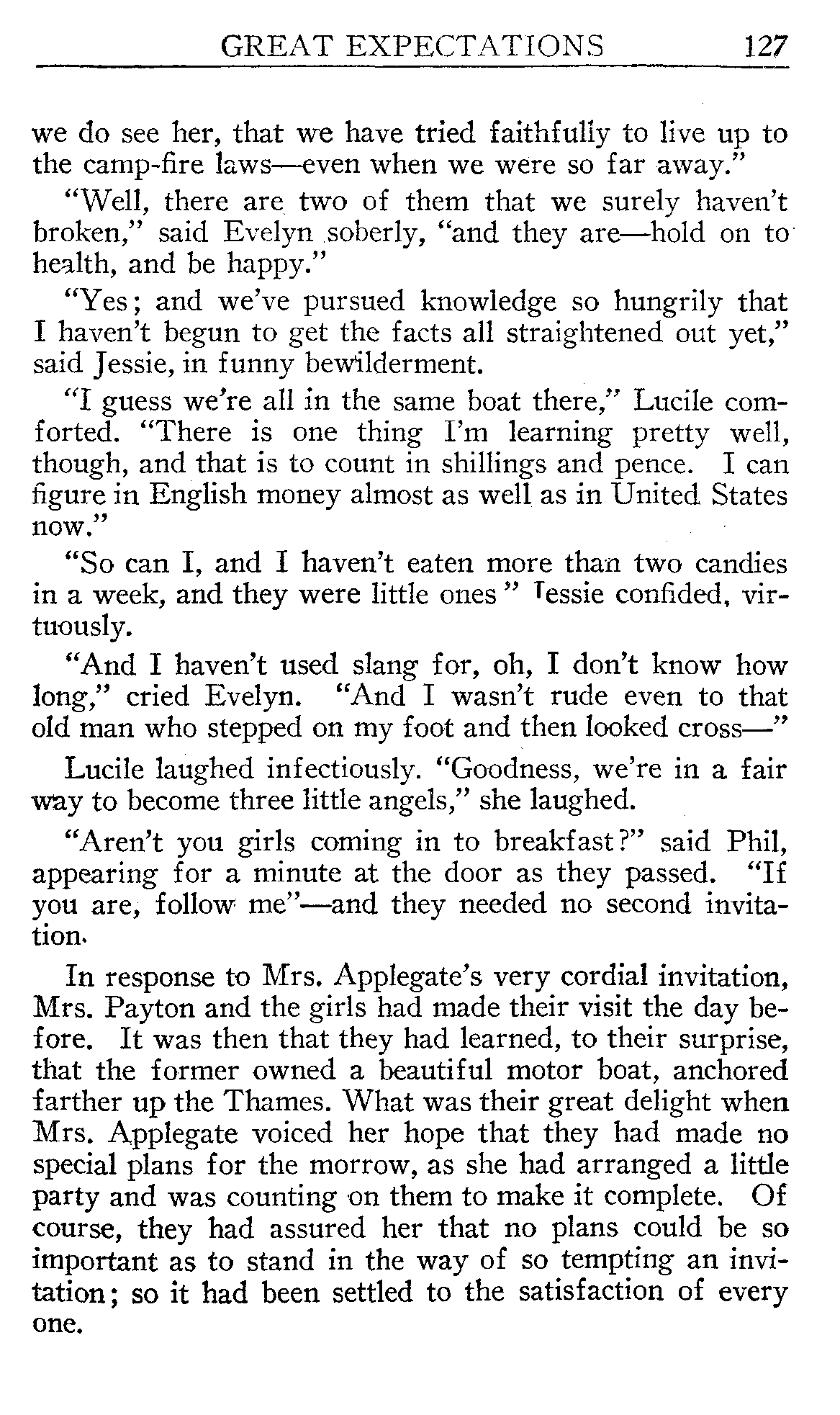 GREAT EXPECTATIONS 127

we do see her, that we have tried faithfully to live up to the camp-fire laws—even when we were so far away."

"Well, there are two of them that we surely haven't broken," said Evelyn soberly, "and they are—hold on to health, and be happy."

"Yes; and we've pursued knowledge so hungrily that I haven't begun to get the facts all straightened out yet," said Jessie, in funny bewilderment.

"I guess we're all in the same boat there," Lucile comforted. "There is one thing I'm learning pretty well, though, and that is to count in shillings and pence. I can figure in English money almost as well as in United States now."

"So can I, and I haven't eaten more than two candies in a week, and they were little ones" Jessie confided, virtuously.

"And I haven't used slang for, oh, I don't know how long," cried Evelyn. "And I wasn't rude even to that old man who stepped on my foot and then looked cross—"

Lucile laughed infectiously. "Goodness, we're in a fair way to become three little angels," she laughed.

"Aren't you girls coming in to breakfast?" said Phil, appearing for a minute at the door as they passed. "If you are, follow me"—and they needed no second invitation.

In response to Mrs. Applegate's very cordial invitation, Mrs. Payton and the girls had made their visit the day before. It was then that they had learned, to their surprise, that the former owned a beautiful motor boat, anchored farther up the Thames. What was their great delight when Mrs. Applegate voiced her hope that they had made no special plans for the morrow, as she had arranged a little party and was counting on them to make it complete. Of course, they had assured her that no plans could be so important as to stand in the way of so tempting an invitation; so it had been settled to the satisfaction of every one.